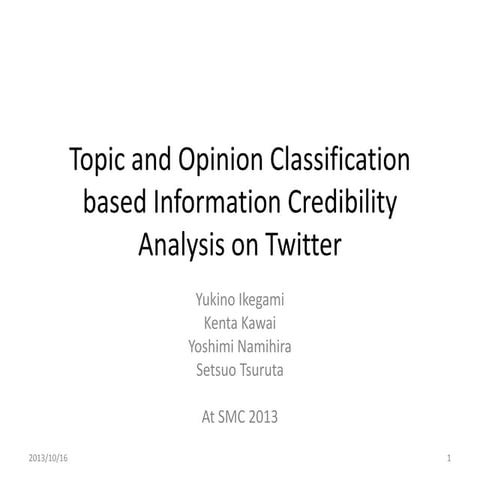 Topic and Opinion Classification based Information Credibility Analysis on Twitter

Yukino Ikegami
Kenta Kawai
Yoshimi Namihira
Setsuo Tsuruta

At SMC 2013

2013/10/16

1